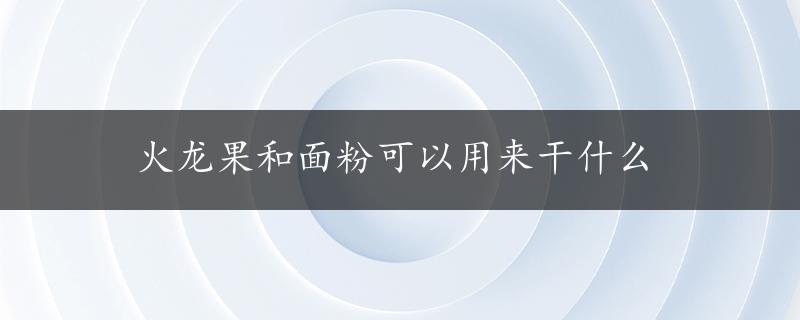 火龙果和面粉可以用来干什么